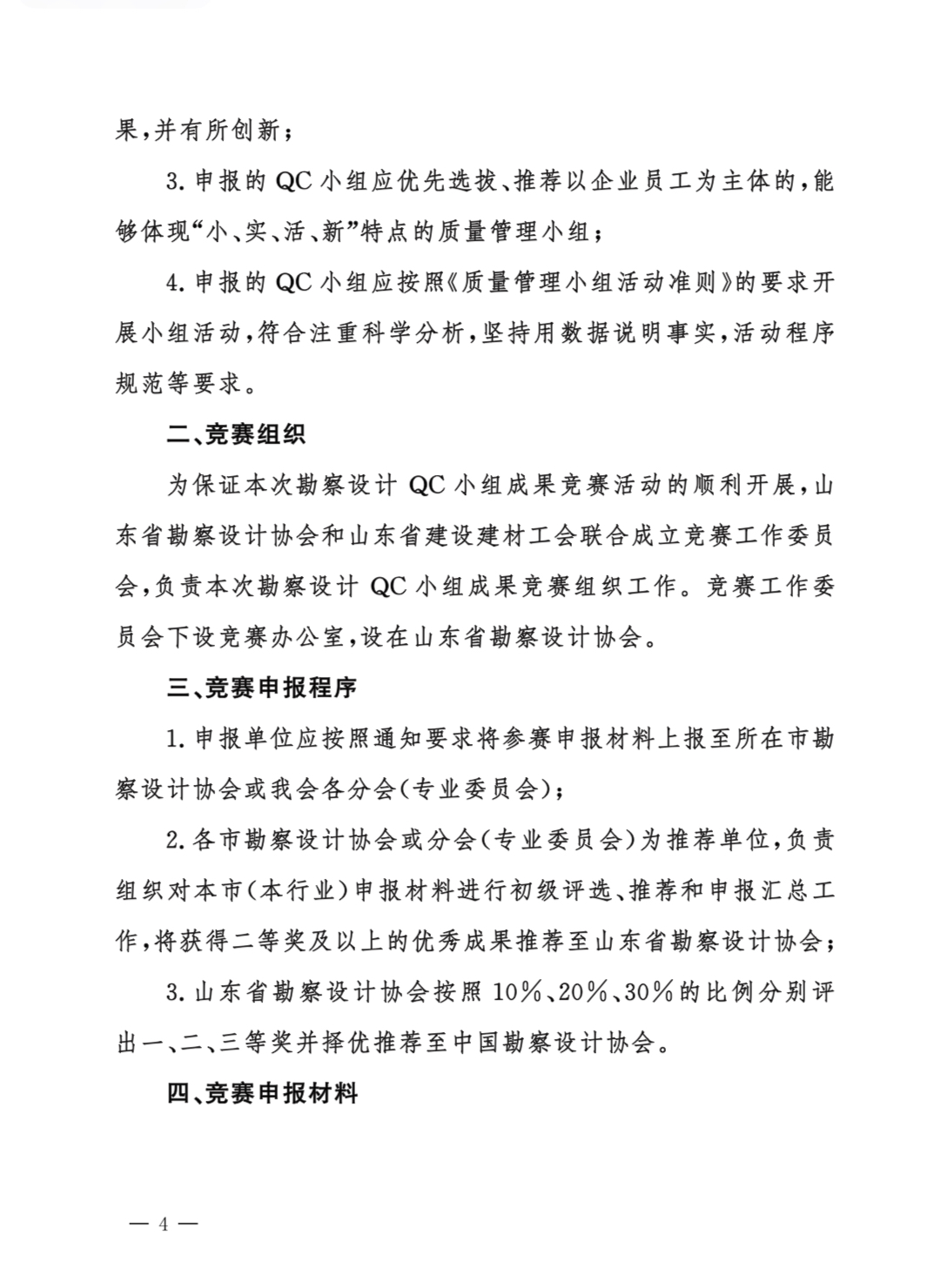 果，并有所创新；

3. 申报的 QC 小组应优先选拔、推荐以企业员工为主体的，能够体现“小、实、活、新”特点的质量管理小组；

4. 申报的 QC 小组应按照《质量管理小组活动准则》的要求开展小组活动，符合注重科学分析，坚持用数据说明事实，活动程序规范等要求。

二、竞赛组织

为保证本次勘察设计 QC 小组成果竞赛活动的顺利开展，山东省勘察设计协会和山东省建设建材工会联合成立竞赛工作委员会，负责本次勘察设计 QC 小组成果竞赛组织工作。竞赛工作委员会下设竞赛办公室，设在山东省勘察设计协会。

三、竞赛申报程序

1. 申报单位应按照通知要求将参赛申报材料上报至所在市勘察设计协会或我会各分会(专业委员会)；

2. 各市勘察设计协会或分会(专业委员会)为推荐单位，负责组织对本市(本行业)申报材料进行初级评选、推荐和申报汇总工作，将获得二等奖及以上的优秀成果推荐至山东省勘察设计协会；

3. 山东省勘察设计协会按照 10%、20%、30%的比例分别评出一、二、三等奖并择优推荐至中国勘察设计协会。

四、竞赛申报材料

— 4 —